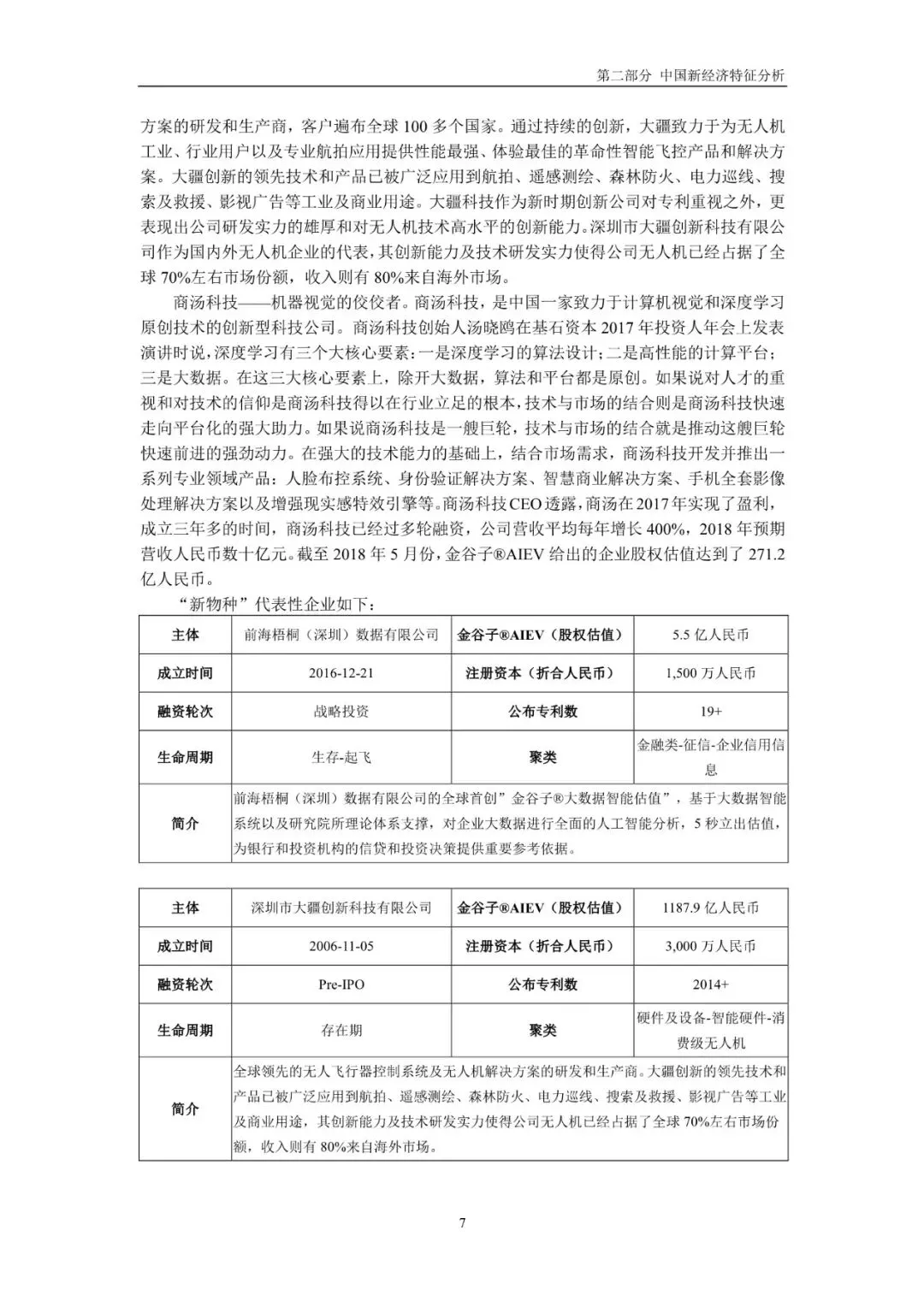 第二部分 中国新经济特征分析

方案的研发和生产商，客户遍布全球100多个国家。通过持续的创新，大疆致力于为无人机工业、行业用户以及专业航拍应用提供性能最强、体验最佳的革命性智能飞控产品和解决方案。大疆创新的领先技术和产品已被广泛应用到航拍、遥感测绘、森林防火、电力巡线、搜索及救援、影视广告等工业及商业用途。大疆科技作为新时期创新公司对专利重视之外，更表现出公司研发实力的雄厚和对无人机技术高水平的创新能力。深圳市大疆创新科技有限公司作为国内外无人机企业的代表，其创新能力及技术研发实力使得公司无人机已经占据了全球70%左右市场份额，收入则有80%来自海外市场。

商汤科技——机器视觉的佼佼者。商汤科技，是中国一家致力于计算机视觉和深度学习原创技术的创新型科技公司。商汤科技创始人汤晓鸥在基石资本2017年投资人年会上发表演讲时说，深度学习有三个大核心要素：一是深度学习的算法设计；二是高性能的计算平台；三是大数据。在这三大核心要素上，除开大数据，算法和平台都是原创。如果说对人才的重视和对技术的信仰是商汤科技得以在行业立足的根本，技术与市场的结合则是商汤科技快速走向平台化的强大助力。如果说商汤科技是一艘巨轮，技术与市场的结合就是推动这艘巨轮快速前进的强劲动力。在强大的技术能力的基础上，结合市场需求，商汤科技开发并推出一系列专业领域产品：人脸布控系统、身份验证解决方案、智慧商业解决方案、手机全套影像处理解决方案以及增强现实感特效引擎等。商汤科技CEO透露，商汤在2017年实现了盈利，成立三年多的时间，商汤科技已经过多轮融资，公司营收平均每年增长400%，2018年预期营收人民币数十亿元。截至2018年5月份，金谷子®AIEV给出的企业股权估值达到了271.2亿人民币。

“新物种”代表性企业如下：

| 主体 | 前海梧桐（深圳）数据有限公司 | 金谷子®AIEV（股权估值） | 5.5亿人民币 |
|---|---|---|---|
| 成立时间 | 2016-12-21 | 注册资本（折合人民币） | 1,500万人民币 |
| 融资轮次 | 战略投资 | 公布专利数 | 19+ |
| 生命周期 | 生存-起飞 | 聚类 | 金融类-征信-企业信用信息 |
| 简介 | 前海梧桐（深圳）数据有限公司的全球首创”金谷子®大数据智能估值”，基于大数据智能系统以及研究院所理论体系支撑，对企业大数据进行全面的人工智能分析，5秒立出估值，为银行和投资机构的信贷和投资决策提供重要参考依据。 | | |

| 主体 | 深圳市大疆创新科技有限公司 | 金谷子®AIEV（股权估值） | 1187.9亿人民币 |
|---|---|---|---|
| 成立时间 | 2006-11-05 | 注册资本（折合人民币） | 3,000万人民币 |
| 融资轮次 | Pre-IPO | 公布专利数 | 2014+ |
| 生命周期 | 存在期 | 聚类 | 硬件及设备-智能硬件-消费级无人机 |
| 简介 | 全球领先的无人飞行器控制系统及无人机解决方案的研发和生产商。大疆创新的领先技术和产品已被广泛应用到航拍、遥感测绘、森林防火、电力巡线、搜索及救援、影视广告等工业及商业用途，其创新能力及技术研发实力使得公司无人机已经占据了全球70%左右市场份额，收入则有80%来自海外市场。 | | |

7